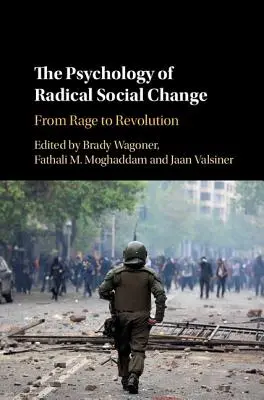 The Psychology of Radical Social Change

From Rage to Revolution

Edited by Brady Wagoner, Fathali M. Moghaddam and Jaan Valsiner